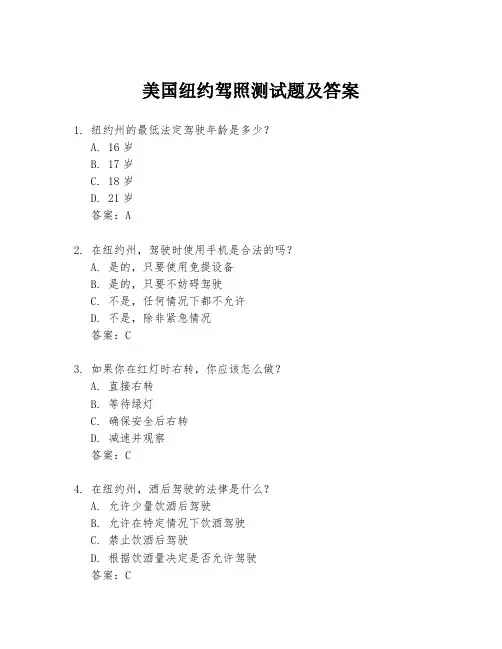 美国纽约驾照测试题及答案

1. 纽约州的最低法定驾驶年龄是多少？
A. 16 岁
B. 17 岁
C. 18 岁
D. 21 岁
答案：A

2. 在纽约州，驾驶时使用手机是合法的吗？
A. 是的，只要使用免提设备
B. 是的，只要不妨碍驾驶
C. 不是，任何情况下都不允许
D. 不是，除非紧急情况
答案：C

3. 如果你在红灯时右转，你应该怎么做？
A. 直接右转
B. 等待绿灯
C. 确保安全后右转
D. 减速并观察
答案：C

4. 在纽约州，酒后驾驶的法律是什么？
A. 允许少量饮酒后驾驶
B. 允许在特定情况下饮酒驾驶
C. 禁止饮酒后驾驶
D. 根据饮酒量决定是否允许驾驶
答案：C